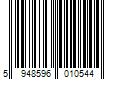 5 948596 010544